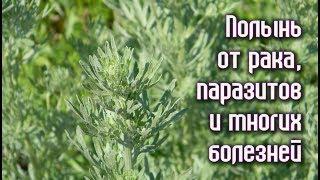 Полынь от рака, паразитов и многих болезней